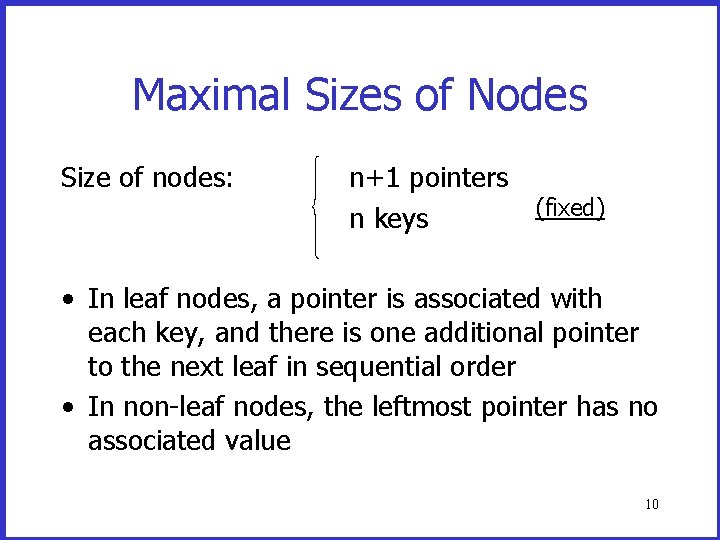 Maximal Sizes of Nodes

Size of nodes:

n+1 pointers
n keys

(fixed)

• In leaf nodes, a pointer is associated with each key, and there is one additional pointer to the next leaf in sequential order
• In non-leaf nodes, the leftmost pointer has no associated value

10